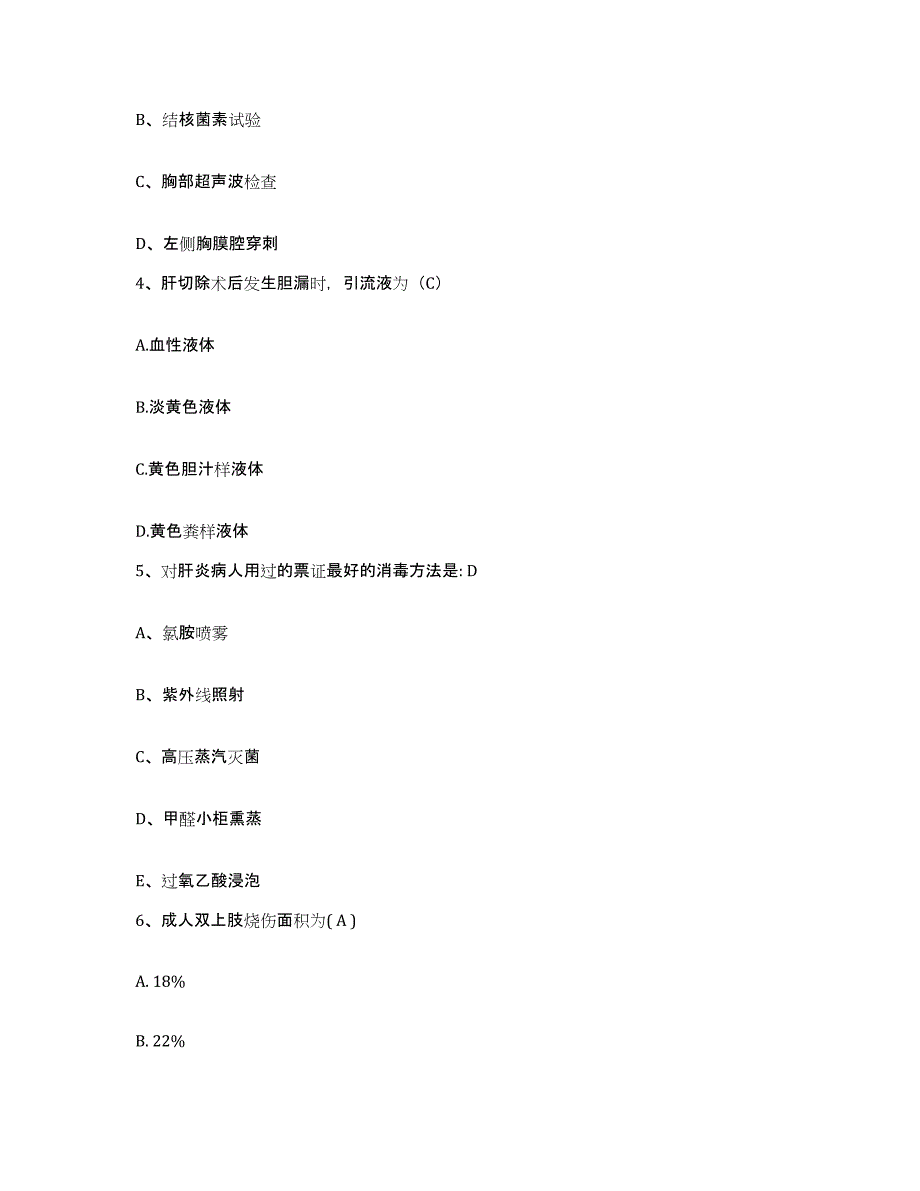 B、结核菌素试验

C、胸部超声波检查

D、左侧胸膜腔穿刺

4、肝切除术后发生胆漏时，引流液为（C）

A.血性液体

B.淡黄色液体

C.黄色胆汁样液体

D.黄色粪样液体

5、对肝炎病人用过的票证最好的消毒方法是: D

A、氯胺喷雾

B、紫外线照射

C、高压蒸汽灭菌

D、甲醛小柜熏蒸

E、过氧乙酸浸泡

6、成人双上肢烧伤面积为( A )

A. 18%

B. 22%